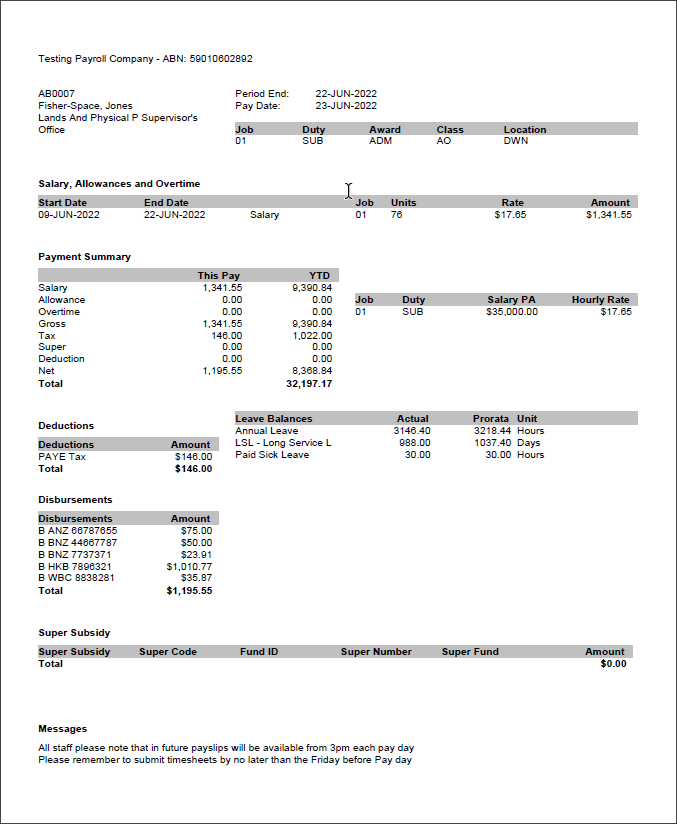 Testing Payroll Company - ABN: 59010602892

AB0007
Fisher-Space, Jones
Lands And Physical P Supervisor's Office

Period End: 22-JUN-2022
Pay Date: 23-JUN-2022

| Job | Duty | Award | Class | Location |
|---|---|---|---|---|
| 01 | SUB | ADM | AO | DWN |

Salary, Allowances and Overtime

| Start Date | End Date | | Job | Units | Rate | Amount |
|---|---|---|---|---|---|---|
| 09-JUN-2022 | 22-JUN-2022 | Salary | 01 | 76 | $17.65 | $1,341.55 |

Payment Summary

| | This Pay | YTD |
|---|---|---|
| Salary | 1,341.55 | 9,390.84 |
| Allowance | 0.00 | 0.00 |
| Overtime | 0.00 | 0.00 |
| Gross | 1,341.55 | 9,390.84 |
| Tax | 146.00 | 1,022.00 |
| Super | 0.00 | 0.00 |
| Deduction | 0.00 | 0.00 |
| Net | 1,195.55 | 8,368.84 |
| Total | | 32,197.17 |

| Job | Duty | Salary PA | Hourly Rate |
|---|---|---|---|
| 01 | SUB | $35,000.00 | $17.65 |

Deductions

| Deductions | Amount |
|---|---|
| PAYE Tax | $146.00 |
| Total | $146.00 |

| Leave Balances | Actual | Prorata | Unit |
|---|---|---|---|
| Annual Leave | 3146.40 | 3218.44 | Hours |
| LSL - Long Service L | 988.00 | 1037.40 | Days |
| Paid Sick Leave | 30.00 | 30.00 | Hours |

Disbursements

| Disbursements | Amount |
|---|---|
| B ANZ 66787655 | $75.00 |
| B BNZ 44667787 | $50.00 |
| B BNZ 7737371 | $23.91 |
| B HKB 7896321 | $1,010.77 |
| B WBC 8838281 | $35.87 |
| Total | $1,195.55 |

Super Subsidy

| Super Subsidy | Super Code | Fund ID | Super Number | Super Fund | Amount |
|---|---|---|---|---|---|
| Total | | | | | $0.00 |

Messages

All staff please note that in future payslips will be available from 3pm each pay day
Please remember to submit timesheets by no later than the Friday before Pay day